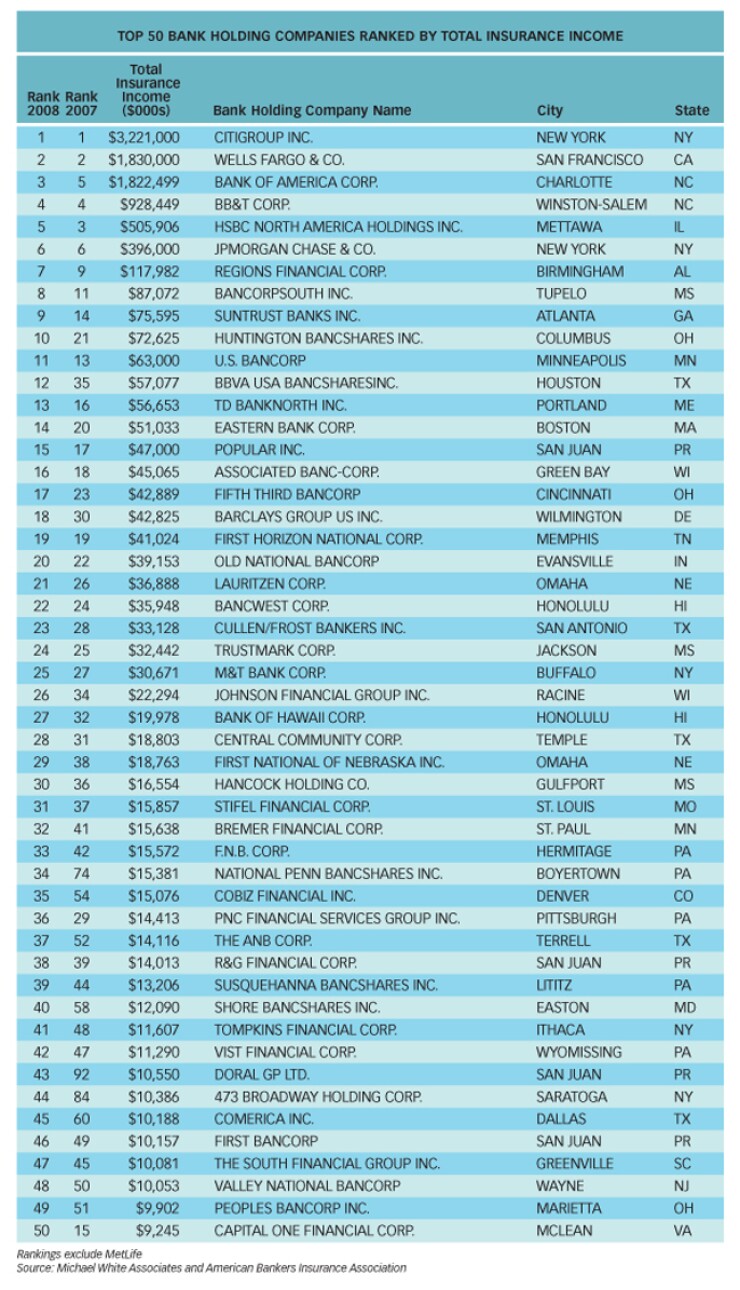 TOP 50 BANK HOLDING COMPANIES RANKED BY TOTAL INSURANCE INCOME

| Rank 2008 | Rank 2007 | Total Insurance Income ($000s) | Bank Holding Company Name | City | State |
|---|---|---|---|---|---|
| 1 | 1 | $3,221,000 | CITIGROUP INC. | NEW YORK | NY |
| 2 | 2 | $1,830,000 | WELLS FARGO & CO. | SAN FRANCISCO | CA |
| 3 | 5 | $1,822,499 | BANK OF AMERICA CORP. | CHARLOTTE | NC |
| 4 | 4 | $928,449 | BB&T CORP. | WINSTON-SALEM | NC |
| 5 | 3 | $505,906 | HSBC NORTH AMERICA HOLDINGS INC. | METTAWA | IL |
| 6 | 6 | $396,000 | JPMORGAN CHASE & CO. | NEW YORK | NY |
| 7 | 9 | $117,982 | REGIONS FINANCIAL CORP. | BIRMINGHAM | AL |
| 8 | 11 | $87,072 | BANCORPSOUTH INC. | TUPELO | MS |
| 9 | 14 | $75,595 | SUNTRUST BANKS INC. | ATLANTA | GA |
| 10 | 21 | $72,625 | HUNTINGTON BANCSHARES INC. | COLUMBUS | OH |
| 11 | 13 | $63,000 | U.S. BANCORP | MINNEAPOLIS | MN |
| 12 | 35 | $57,077 | BBVA USA BANCSHARESINC. | HOUSTON | TX |
| 13 | 16 | $56,653 | TD BANKNORTH INC. | PORTLAND | ME |
| 14 | 20 | $51,033 | EASTERN BANK CORP. | BOSTON | MA |
| 15 | 17 | $47,000 | POPULAR INC. | SAN JUAN | PR |
| 16 | 18 | $45,065 | ASSOCIATED BANC-CORP. | GREEN BAY | WI |
| 17 | 23 | $42,889 | FIFTH THIRD BANCORP | CINCINNATI | OH |
| 18 | 30 | $42,825 | BARCLAYS GROUP US INC. | WILMINGTON | DE |
| 19 | 19 | $41,024 | FIRST HORIZON NATIONAL CORP. | MEMPHIS | TN |
| 20 | 22 | $39,153 | OLD NATIONAL BANCORP | EVANSVILLE | IN |
| 21 | 26 | $36,888 | LAURITZEN CORP. | OMAHA | NE |
| 22 | 24 | $35,948 | BANCWEST CORP. | HONOLULU | HI |
| 23 | 28 | $33,128 | CULLEN/FROST BANKERS INC. | SAN ANTONIO | TX |
| 24 | 25 | $32,442 | TRUSTMARK CORP. | JACKSON | MS |
| 25 | 27 | $30,671 | M&T BANK CORP. | BUFFALO | NY |
| 26 | 34 | $22,294 | JOHNSON FINANCIAL GROUP INC. | RACINE | WI |
| 27 | 32 | $19,978 | BANK OF HAWAII CORP. | HONOLULU | HI |
| 28 | 31 | $18,803 | CENTRAL COMMUNITY CORP. | TEMPLE | TX |
| 29 | 38 | $18,763 | FIRST NATIONAL OF NEBRASKA INC. | OMAHA | NE |
| 30 | 36 | $16,554 | HANCOCK HOLDING CO. | GULFPORT | MS |
| 31 | 37 | $15,857 | STIFEL FINANCIAL CORP. | ST. LOUIS | MO |
| 32 | 41 | $15,638 | BREMER FINANCIAL CORP. | ST. PAUL | MN |
| 33 | 42 | $15,572 | F.N.B. CORP. | HERMITAGE | PA |
| 34 | 74 | $15,381 | NATIONAL PENN BANCSHARES INC. | BOYERTOWN | PA |
| 35 | 54 | $15,076 | COBIZ FINANCIAL INC. | DENVER | CO |
| 36 | 29 | $14,413 | PNC FINANCIAL SERVICES GROUP INC. | PITTSBURGH | PA |
| 37 | 52 | $14,116 | THE ANB CORP. | TERRELL | TX |
| 38 | 39 | $14,013 | R&G FINANCIAL CORP. | SAN JUAN | PR |
| 39 | 44 | $13,206 | SUSQUEHANNA BANCSHARES INC. | LITITZ | PA |
| 40 | 58 | $12,090 | SHORE BANCSHARES INC. | EASTON | MD |
| 41 | 48 | $11,607 | TOMPKINS FINANCIAL CORP. | ITHACA | NY |
| 42 | 47 | $11,290 | VIST FINANCIAL CORP. | WYOMISSING | PA |
| 43 | 92 | $10,550 | DORAL GP LTD. | SAN JUAN | PR |
| 44 | 84 | $10,386 | 473 BROADWAY HOLDING CORP. | SARATOGA | NY |
| 45 | 60 | $10,188 | COMERICA INC. | DALLAS | TX |
| 46 | 49 | $10,157 | FIRST BANCORP | SAN JUAN | PR |
| 47 | 45 | $10,081 | THE SOUTH FINANCIAL GROUP INC. | GREENVILLE | SC |
| 48 | 50 | $10,053 | VALLEY NATIONAL BANCORP | WAYNE | NJ |
| 49 | 51 | $9,902 | PEOPLES BANCORP INC. | MARIETTA | OH |
| 50 | 15 | $9,245 | CAPITAL ONE FINANCIAL CORP. | MCLEAN | VA |

Rankings exclude MetLife
Source: Michael White Associates and American Bankers Insurance Association